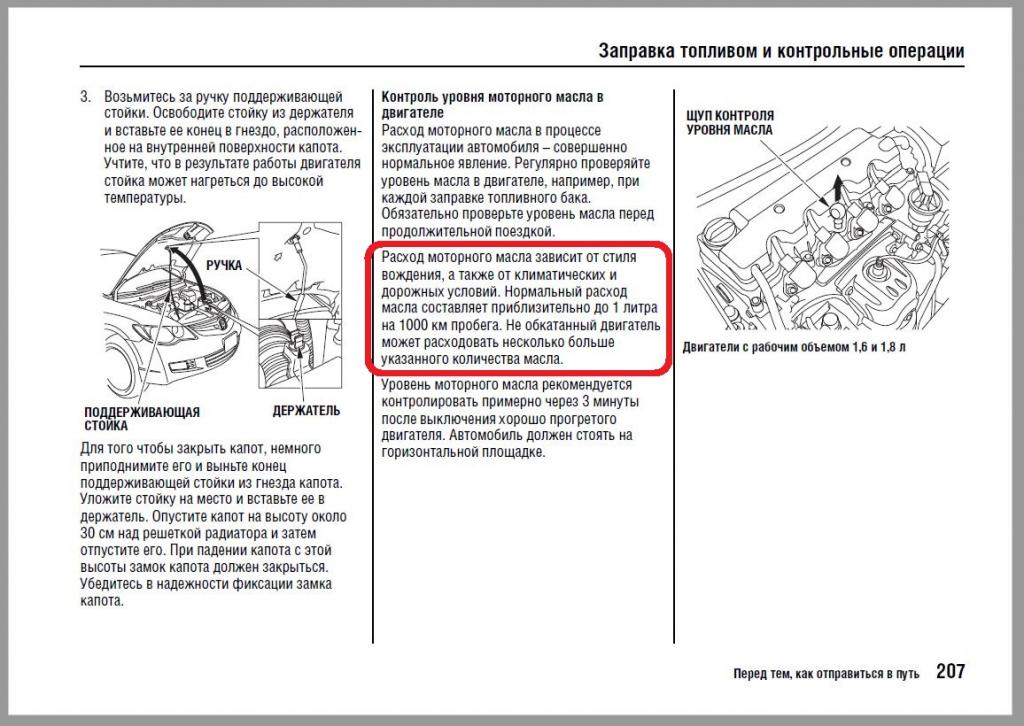 Заправка топливом и контрольные операции

3. Возьмитесь за ручку поддерживающей стойки. Освободите стойку из держателя и вставьте ее конец в гнездо, расположенное на внутренней поверхности капота. Учтите, что в результате работы двигателя стойка может нагреться до высокой температуры.

РУЧКА

ПОДДЕРЖИВАЮЩАЯ СТОЙКА

ДЕРЖАТЕЛЬ

Для того чтобы закрыть капот, немного приподнимите его и выньте конец поддерживающей стойки из гнезда капота. Уложите стойку на место и вставьте ее в держатель. Опустите капот на высоту около 30 см над решеткой радиатора и затем отпустите его. При падении капота с этой высоты замок капота должен закрыться. Убедитесь в надежности фиксации замка капота.

Контроль уровня моторного масла в двигателе
Расход моторного масла в процессе эксплуатации автомобиля – совершенно нормальное явление. Регулярно проверяйте уровень масла в двигателе, например, при каждой заправке топливного бака. Обязательно проверьте уровень масла перед продолжительной поездкой.

Расход моторного масла зависит от стиля вождения, а также от климатических и дорожных условий. Нормальный расход масла составляет приблизительно до 1 литра на 1000 км пробега. Не обкатанный двигатель может расходовать несколько больше указанного количества масла.

Уровень моторного масла рекомендуется контролировать примерно через 3 минуты после выключения хорошо прогретого двигателя. Автомобиль должен стоять на горизонтальной площадке.

ЩУП КОНТРОЛЯ УРОВНЯ МАСЛА

Двигатели с рабочим объемом 1,6 и 1,8 л

Перед тем, как отправиться в путь 207